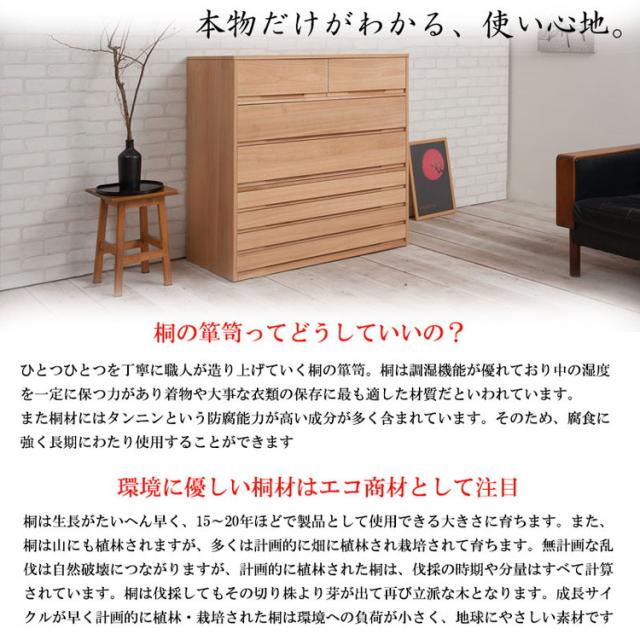 本物だけがわかる、使い心地。

桐の箪笥ってどうしていいの？

ひとつひとつを丁寧に職人が造り上げていく桐の箪笥。桐は調湿機能が優れており中の湿度を一定に保つ力があり着物や大事な衣類の保存に最も適した材質だといわれています。
また桐材にはタンニンという防腐能力が高い成分が多く含まれています。そのため、腐食に強く長期にわたり使用することができます

環境に優しい桐材はエコ商材として注目

桐は生長がたいへん早く、15～20年ほどで製品として使用できる大きさに育ちます。また、桐は山にも植林されますが、多くは計画的に畑に植林され栽培されて育ちます。無計画な乱伐は自然破壊につながりますが、計画的に植林された桐は、伐採の時期や分量はすべて計算されています。桐は伐採してもその切り株より芽が出て再び立派な木となります。成長サイクルが早く計画的に植林・栽培された桐は環境への負荷が小さく、地球にやさしい素材です